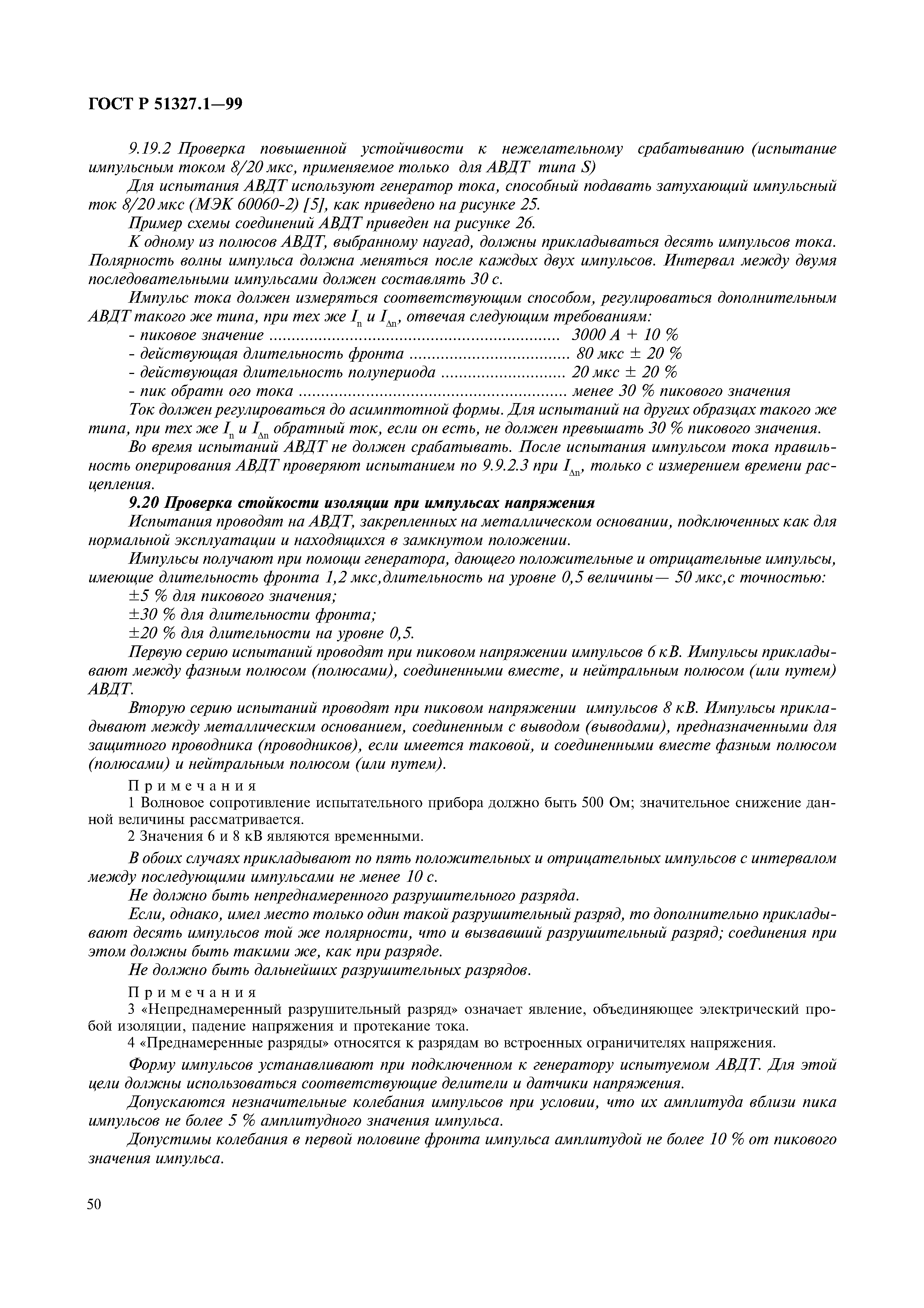 ГОСТ Р 51327.1—99

9.19.2 Проверка повышенной устойчивости к нежелательному срабатыванию (испытание импульсным током 8/20 мкс, применяемое только для АВДТ типа S)

Для испытания АВДТ используют генератор тока, способный подавать затухающий импульсный ток 8/20 мкс (МЭК 60060-2) [5], как приведено на рисунке 25.

Пример схемы соединений АВДТ приведен на рисунке 26.

К одному из полюсов АВДТ, выбранному наугад, должны прикладываться десять импульсов тока. Полярность волны импульса должна меняться после каждых двух импульсов. Интервал между двумя последовательными импульсами должен составлять 30 с.

Импульс тока должен измеряться соответствующим способом, регулироваться дополнительным АВДТ такого же типа, при тех же $I_n$ и $I_{\Delta n}$, отвечая следующим требованиям:

- пиковое значение ................................................................ 3000 А + 10 %
- действующая длительность фронта .................................... 80 мкс ± 20 %
- действующая длительность полупериода ............................ 20 мкс ± 20 %
- пик обратн ого тока ........................................................... менее 30 % пикового значения

Ток должен регулироваться до асимптотной формы. Для испытаний на других образцах такого же типа, при тех же $I_n$ и $I_{\Delta n}$ обратный ток, если он есть, не должен превышать 30 % пикового значения.

Во время испытаний АВДТ не должен срабатывать. После испытания импульсом тока правильность оперирования АВДТ проверяют испытанием по 9.9.2.3 при $I_{\Delta n}$, только с измерением времени расцепления.

9.20 Проверка стойкости изоляции при импульсах напряжения

Испытания проводят на АВДТ, закрепленных на металлическом основании, подключенных как для нормальной эксплуатации и находящихся в замкнутом положении.

Импульсы получают при помощи генератора, дающего положительные и отрицательные импульсы, имеющие длительность фронта 1,2 мкс,длительность на уровне 0,5 величины— 50 мкс,с точностью:

±5 % для пикового значения;

±30 % для длительности фронта;

±20 % для длительности на уровне 0,5.

Первую серию испытаний проводят при пиковом напряжении импульсов 6 кВ. Импульсы прикладывают между фазным полюсом (полюсами), соединенными вместе, и нейтральным полюсом (или путем) АВДТ.

Вторую серию испытаний проводят при пиковом напряжении импульсов 8 кВ. Импульсы прикладывают между металлическим основанием, соединенным с выводом (выводами), предназначенными для защитного проводника (проводников), если имеется таковой, и соединенными вместе фазным полюсом (полюсами) и нейтральным полюсом (или путем).

Примечания

1 Волновое сопротивление испытательного прибора должно быть 500 Ом; значительное снижение данной величины рассматривается.

2 Значения 6 и 8 кВ являются временными.

В обоих случаях прикладывают по пять положительных и отрицательных импульсов с интервалом между последующими импульсами не менее 10 с.

Не должно быть непреднамеренного разрушительного разряда.

Если, однако, имел место только один такой разрушительный разряд, то дополнительно прикладывают десять импульсов той же полярности, что и вызвавший разрушительный разряд; соединения при этом должны быть такими же, как при разряде.

Не должно быть дальнейших разрушительных разрядов.

Примечания

3 «Непреднамеренный разрушительный разряд» означает явление, объединяющее электрический пробой изоляции, падение напряжения и протекание тока.

4 «Преднамеренные разряды» относятся к разрядам во встроенных ограничителях напряжения.

Форму импульсов устанавливают при подключенном к генератору испытуемом АВДТ. Для этой цели должны использоваться соответствующие делители и датчики напряжения.

Допускаются незначительные колебания импульсов при условии, что их амплитуда вблизи пика импульсов не более 5 % амплитудного значения импульса.

Допустимы колебания в первой половине фронта импульса амплитудой не более 10 % от пикового значения импульса.

50